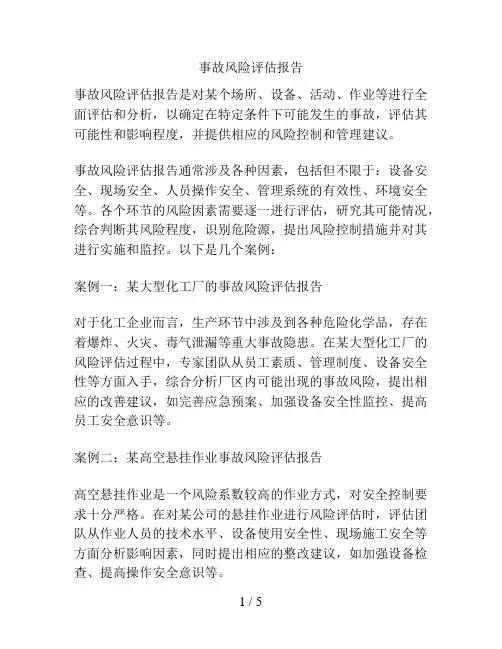 事故风险评估报告

事故风险评估报告是对某个场所、设备、活动、作业等进行全面评估和分析，以确定在特定条件下可能发生的事故，评估其可能性和影响程度，并提供相应的风险控制和管理建议。

事故风险评估报告通常涉及各种因素，包括但不限于：设备安全、现场安全、人员操作安全、管理系统的有效性、环境安全等。各个环节的风险因素需要逐一进行评估，研究其可能情况，综合判断其风险程度，识别危险源，提出风险控制措施并对其进行实施和监控。以下是几个案例：

案例一：某大型化工厂的事故风险评估报告

对于化工企业而言，生产环节中涉及到各种危险化学品，存在着爆炸、火灾、毒气泄漏等重大事故隐患。在某大型化工厂的风险评估过程中，专家团队从员工素质、管理制度、设备安全性等方面入手，综合分析厂区内可能出现的事故风险，提出相应的改善建议，如完善应急预案、加强设备安全性监控、提高员工安全意识等。

案例二：某高空悬挂作业事故风险评估报告

高空悬挂作业是一个风险系数较高的作业方式，对安全控制要求十分严格。在对某公司的悬挂作业进行风险评估时，评估团队从作业人员的技术水平、设备使用安全性、现场施工安全等方面分析影响因素，同时提出相应的整改建议，如加强设备检查、提高操作安全意识等。

1 / 5